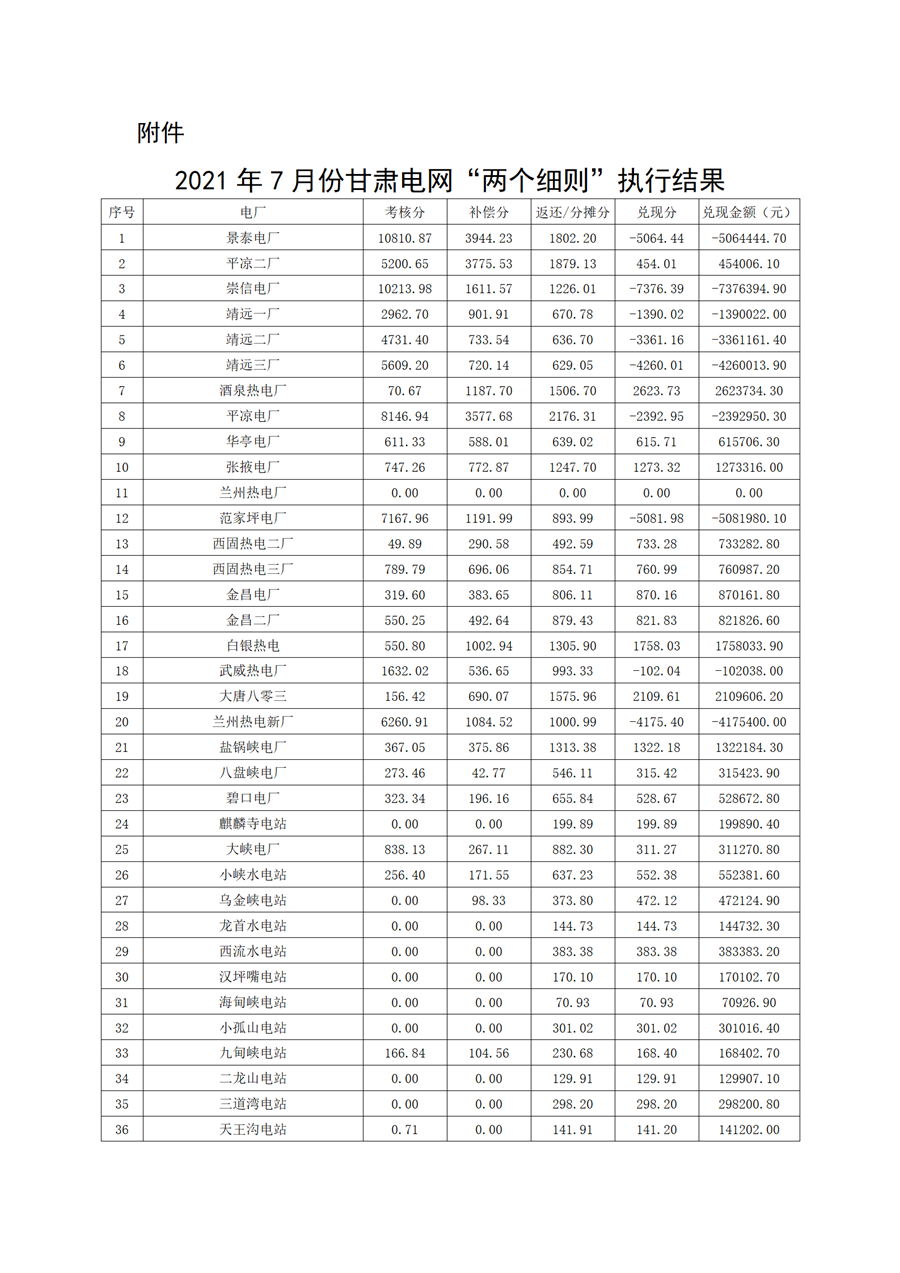 附件

2021 年 7 月份甘肃电网“两个细则”执行结果

| 序号 | 电厂 | 考核分 | 补偿分 | 返还/分摊分 | 兑现分 | 兑现金额（元） |
|---|---|---|---|---|---|---|
| 1 | 景泰电厂 | 10810.87 | 3944.23 | 1802.20 | -5064.44 | -5064444.70 |
| 2 | 平凉二厂 | 5200.65 | 3775.53 | 1879.13 | 454.01 | 454006.10 |
| 3 | 崇信电厂 | 10213.98 | 1611.57 | 1226.01 | -7376.39 | -7376394.90 |
| 4 | 靖远一厂 | 2962.70 | 901.91 | 670.78 | -1390.02 | -1390022.00 |
| 5 | 靖远二厂 | 4731.40 | 733.54 | 636.70 | -3361.16 | -3361161.40 |
| 6 | 靖远三厂 | 5609.20 | 720.14 | 629.05 | -4260.01 | -4260013.90 |
| 7 | 酒泉热电厂 | 70.67 | 1187.70 | 1506.70 | 2623.73 | 2623734.30 |
| 8 | 平凉电厂 | 8146.94 | 3577.68 | 2176.31 | -2392.95 | -2392950.30 |
| 9 | 华亭电厂 | 611.33 | 588.01 | 639.02 | 615.71 | 615706.30 |
| 10 | 张掖电厂 | 747.26 | 772.87 | 1247.70 | 1273.32 | 1273316.00 |
| 11 | 兰州热电厂 | 0.00 | 0.00 | 0.00 | 0.00 | 0.00 |
| 12 | 范家坪电厂 | 7167.96 | 1191.99 | 893.99 | -5081.98 | -5081980.10 |
| 13 | 西固热电二厂 | 49.89 | 290.58 | 492.59 | 733.28 | 733282.80 |
| 14 | 西固热电三厂 | 789.79 | 696.06 | 854.71 | 760.99 | 760987.20 |
| 15 | 金昌电厂 | 319.60 | 383.65 | 806.11 | 870.16 | 870161.80 |
| 16 | 金昌二厂 | 550.25 | 492.64 | 879.43 | 821.83 | 821826.60 |
| 17 | 白银热电 | 550.80 | 1002.94 | 1305.90 | 1758.03 | 1758033.90 |
| 18 | 武威热电厂 | 1632.02 | 536.65 | 993.33 | -102.04 | -102038.00 |
| 19 | 大唐八零三 | 156.42 | 690.07 | 1575.96 | 2109.61 | 2109606.20 |
| 20 | 兰州热电新厂 | 6260.91 | 1084.52 | 1000.99 | -4175.40 | -4175400.00 |
| 21 | 盐锅峡电厂 | 367.05 | 375.86 | 1313.38 | 1322.18 | 1322184.30 |
| 22 | 八盘峡电厂 | 273.46 | 42.77 | 546.11 | 315.42 | 315423.90 |
| 23 | 碧口电厂 | 323.34 | 196.16 | 655.84 | 528.67 | 528672.80 |
| 24 | 麒麟寺电站 | 0.00 | 0.00 | 199.89 | 199.89 | 199890.40 |
| 25 | 大峡电厂 | 838.13 | 267.11 | 882.30 | 311.27 | 311270.80 |
| 26 | 小峡水电站 | 256.40 | 171.55 | 637.23 | 552.38 | 552381.60 |
| 27 | 乌金峡电站 | 0.00 | 98.33 | 373.80 | 472.12 | 472124.90 |
| 28 | 龙首水电站 | 0.00 | 0.00 | 144.73 | 144.73 | 144732.30 |
| 29 | 西流水电站 | 0.00 | 0.00 | 383.38 | 383.38 | 383383.20 |
| 30 | 汉坪嘴电站 | 0.00 | 0.00 | 170.10 | 170.10 | 170102.70 |
| 31 | 海甸峡电站 | 0.00 | 0.00 | 70.93 | 70.93 | 70926.90 |
| 32 | 小孤山电站 | 0.00 | 0.00 | 301.02 | 301.02 | 301016.40 |
| 33 | 九甸峡电站 | 166.84 | 104.56 | 230.68 | 168.40 | 168402.70 |
| 34 | 二龙山电站 | 0.00 | 0.00 | 129.91 | 129.91 | 129907.10 |
| 35 | 三道湾电站 | 0.00 | 0.00 | 298.20 | 298.20 | 298200.80 |
| 36 | 天王沟电站 | 0.71 | 0.00 | 141.91 | 141.20 | 141202.00 |